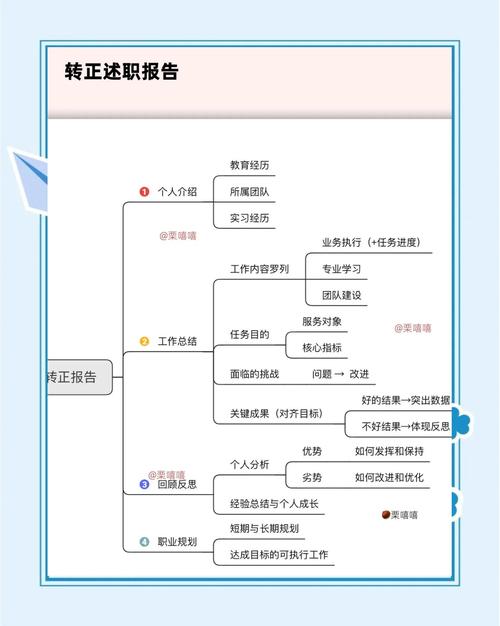 转正述职报告

转正报告

1 个人介绍
教育经历
所属团队
实习经历

@栗嘻嘻

2 工作总结
工作内容罗列
业务执行（+任务进度）
专业学习
团队建设
任务目的
服务对象
核心指标
@栗嘻嘻
面临的挑战
问题 → 改进
关键成果（对齐目标）
好的结果→突出数据
不好结果→体现反思

@栗嘻嘻
3 回顾反思
个人分析
优势
如何发挥和保持
劣势
如何改进和优化
经验总结与个人成长
栗嘻嘻

4 职业规划
短期与长期规划
达成目标的可执行工作